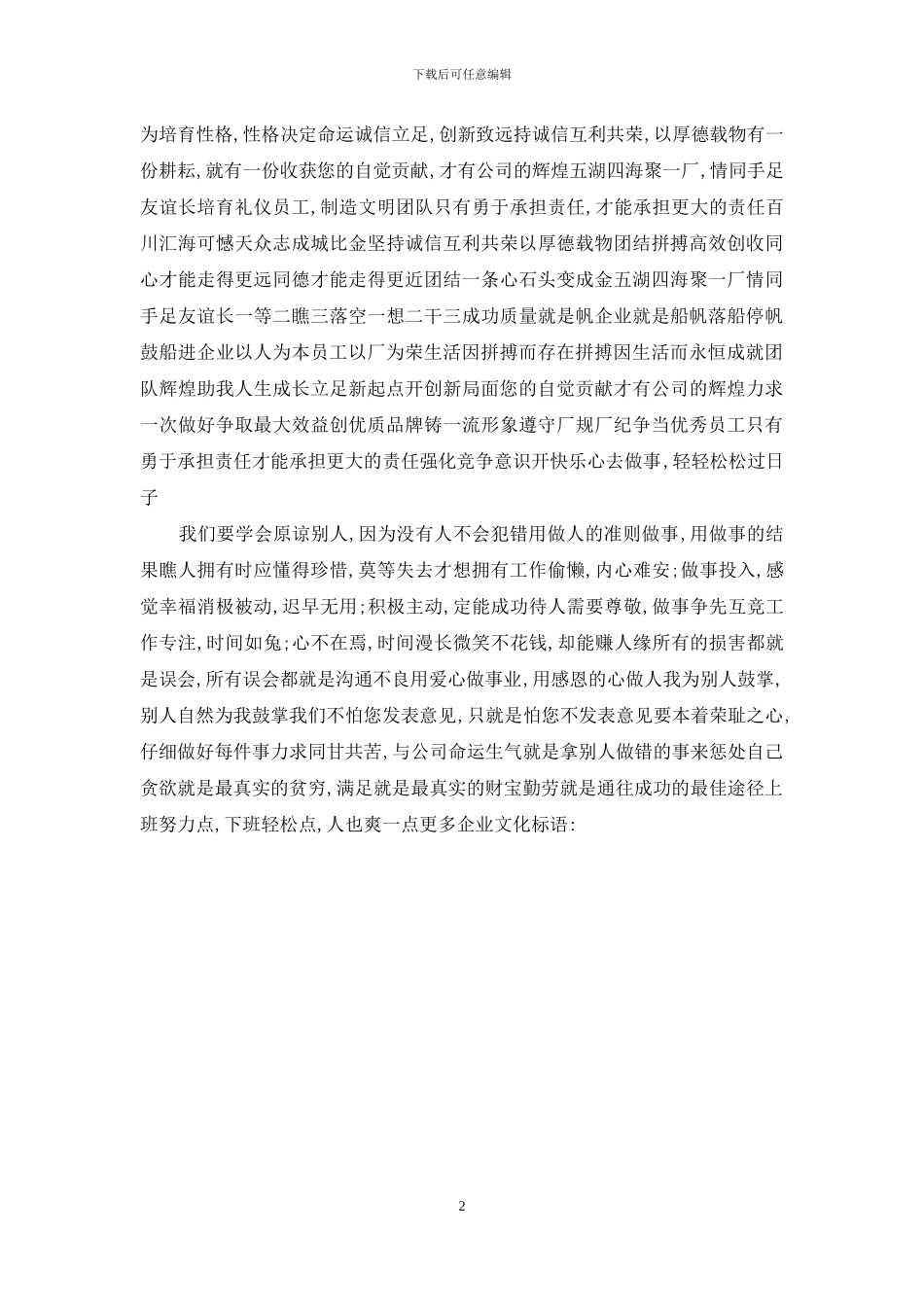 下载后可任意编辑

为培育性格,性格决定命运诚信立足,创新致远持诚信互利共荣,以厚德载物有一份耕耘,就有一份收获您的自觉贡献,才有公司的辉煌五湖四海聚一厂,情同手足友谊长培育礼仪员工,制造文明团队只有勇于承担责任,才能承担更大的责任百川汇海可憾天众志成城比金坚持诚信互利共荣以厚德载物团结拼搏高效创收同心才能走得更远同德才能走得更近团结一条心石头变成金五湖四海聚一厂情同手足友谊长一等二瞧三落空一想二干三成功质量就是帆企业就是船帆落船停帆鼓船进企业以人为本员工以厂为荣生活因拼搏而存在拼搏因生活而永恒成就团队辉煌助我人生成长立足新起点开创新局面您的自觉贡献才有公司的辉煌力求一次做好争取最大效益创优质品牌铸一流形象遵守厂规厂纪争当优秀员工只有勇于承担责任才能承担更大的责任强化竞争意识开快乐心去做事,轻轻松松过日子

我们要学会原谅别人,因为没有人不会犯错用做人的准则做事,用做事的结果瞧人拥有时应懂得珍惜,莫等失去才想拥有工作偷懒,内心难安;做事投入,感觉幸福消极被动,迟早无用;积极主动,定能成功待人需要尊敬,做事争先互竞工作专注,时间如兔;心不在焉,时间漫长微笑不花钱,却能赚人缘所有的损害都就是误会,所有误会都就是沟通不良用爱心做事业,用感恩的心做人我为别人鼓掌,别人自然为我鼓掌我们不怕您发表意见,只就是怕您不发表意见要本着荣耻之心,仔细做好每件事力求同甘共苦,与公司命运生气就是拿别人做错的事来惩处自己贪欲就是最真实的贫穷,满足就是最真实的财宝勤劳就是通往成功的最佳途径上班努力点,下班轻松点,人也爽一点更多企业文化标语:

2